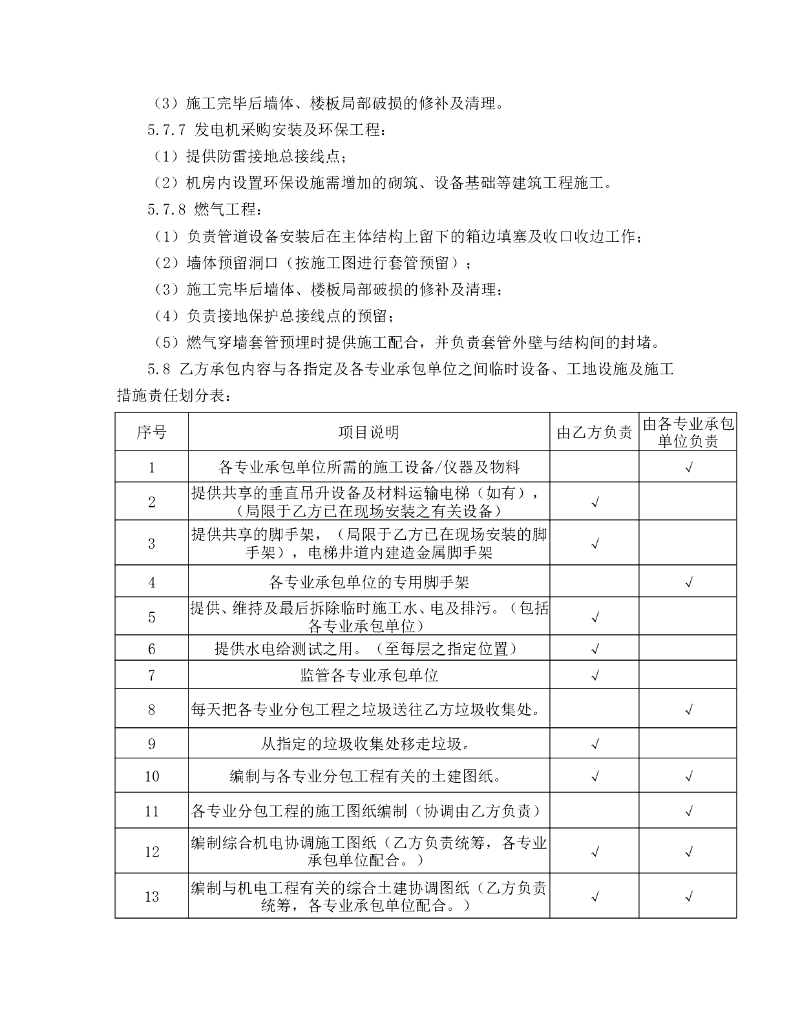 （3）施工完毕后墙体、楼板局部破损的修补及清理。

5.7.7 发电机采购安装及环保工程：

（1）提供防雷接地总接线点；

（2）机房内设置环保设施需增加的砌筑、设备基础等建筑工程施工。

5.7.8 燃气工程：

（1）负责管道设备安装后在主体结构上留下的箱边填塞及收口收边工作；

（2）墙体预留洞口（按施工图进行套管预留）；

（3）施工完毕后墙体、楼板局部破损的修补及清理；

（4）负责接地保护总接线点的预留；

（5）燃气穿墙套管预埋时提供施工配合，并负责套管外壁与结构间的封堵。

5.8 乙方承包内容与各指定及各专业承包单位之间临时设备、工地设施及施工措施责任划分表：

| 序号 | 项目说明 | 由乙方负责 | 由各专业承包单位负责 |
|---|---|---|---|
| 1 | 各专业承包单位所需的施工设备/仪器及物料 | | √ |
| 2 | 提供共享的垂直吊升设备及材料运输电梯（如有），（局限于乙方已在现场安装之有关设备） | √ | |
| 3 | 提供共享的脚手架，（局限于乙方已在现场安装的脚手架），电梯井道内建造金属脚手架 | √ | |
| 4 | 各专业承包单位的专用脚手架 | | √ |
| 5 | 提供、维持及最后拆除临时施工水、电及排污。（包括各专业承包单位） | √ | |
| 6 | 提供水电给测试之用。（至每层之指定位置） | √ | |
| 7 | 监管各专业承包单位 | √ | |
| 8 | 每天把各专业分包工程之垃圾送往乙方垃圾收集处。 | | √ |
| 9 | 从指定的垃圾收集处移走垃圾。 | √ | |
| 10 | 编制与各专业分包工程有关的土建图纸。 | √ | √ |
| 11 | 各专业分包工程的施工图纸编制（协调由乙方负责） | | √ |
| 12 | 编制综合机电协调施工图纸（乙方负责统筹，各专业承包单位配合。） | √ | √ |
| 13 | 编制与机电工程有关的综合土建协调图纸（乙方负责统筹，各专业承包单位配合。） | √ | √ |